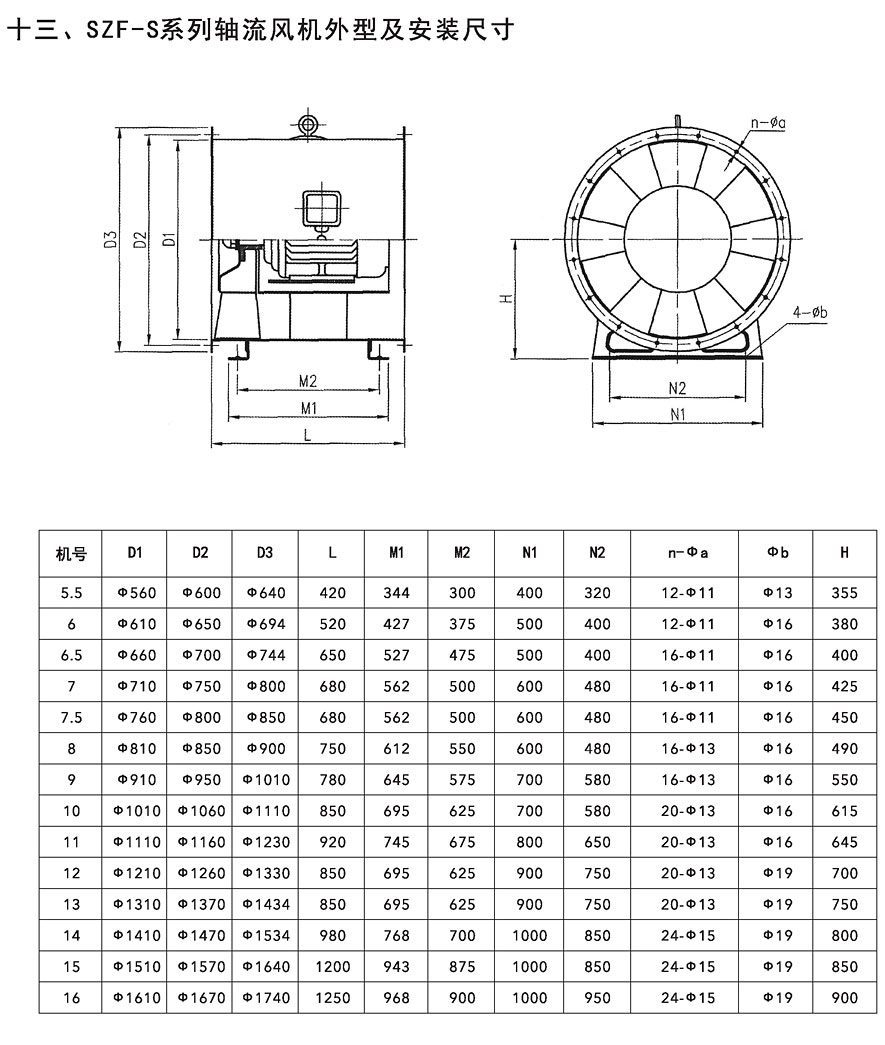 十三、SZF-S系列轴流风机外型及安装尺寸

D3
D2
D1
M2
M1
L
n-φa
H
4-φb
N2
N1

| 机号 | D1 | D2 | D3 | L | M1 | M2 | N1 | N2 | n-Φa | Φb | H |
|---|---|---|---|---|---|---|---|---|---|---|---|
| 5.5 | Φ560 | Φ600 | Φ640 | 420 | 344 | 300 | 400 | 320 | 12-Φ11 | Φ13 | 355 |
| 6 | Φ610 | Φ650 | Φ694 | 520 | 427 | 375 | 500 | 400 | 12-Φ11 | Φ16 | 380 |
| 6.5 | Φ660 | Φ700 | Φ744 | 650 | 527 | 475 | 500 | 400 | 16-Φ11 | Φ16 | 400 |
| 7 | Φ710 | Φ750 | Φ800 | 680 | 562 | 500 | 600 | 480 | 16-Φ11 | Φ16 | 425 |
| 7.5 | Φ760 | Φ800 | Φ850 | 680 | 562 | 500 | 600 | 480 | 16-Φ11 | Φ16 | 450 |
| 8 | Φ810 | Φ850 | Φ900 | 750 | 612 | 550 | 600 | 480 | 16-Φ13 | Φ16 | 490 |
| 9 | Φ910 | Φ950 | Φ1010 | 780 | 645 | 575 | 700 | 580 | 16-Φ13 | Φ16 | 550 |
| 10 | Φ1010 | Φ1060 | Φ1110 | 850 | 695 | 625 | 700 | 580 | 20-Φ13 | Φ16 | 615 |
| 11 | Φ1110 | Φ1160 | Φ1230 | 920 | 745 | 675 | 800 | 650 | 20-Φ13 | Φ16 | 645 |
| 12 | Φ1210 | Φ1260 | Φ1330 | 850 | 695 | 625 | 900 | 750 | 20-Φ13 | Φ19 | 700 |
| 13 | Φ1310 | Φ1370 | Φ1434 | 850 | 695 | 625 | 900 | 750 | 20-Φ13 | Φ19 | 750 |
| 14 | Φ1410 | Φ1470 | Φ1534 | 980 | 768 | 700 | 1000 | 850 | 24-Φ15 | Φ19 | 800 |
| 15 | Φ1510 | Φ1570 | Φ1640 | 1200 | 943 | 875 | 1000 | 850 | 24-Φ15 | Φ19 | 850 |
| 16 | Φ1610 | Φ1670 | Φ1740 | 1250 | 968 | 900 | 1000 | 950 | 24-Φ15 | Φ19 | 900 |